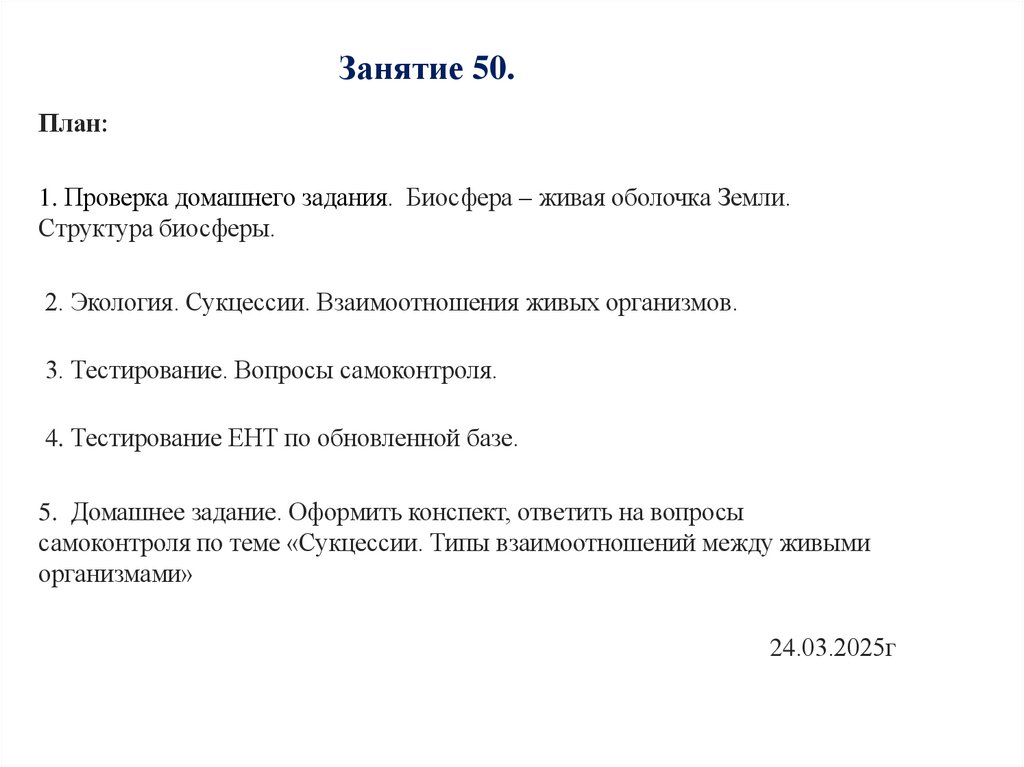 Занятие 50.

План:

1. Проверка домашнего задания. Биосфера – живая оболочка Земли. Структура биосферы.

2. Экология. Сукцессии. Взаимоотношения живых организмов.

3. Тестирование. Вопросы самоконтроля.

4. Тестирование ЕНТ по обновленной базе.

5. Домашнее задание. Оформить конспект, ответить на вопросы самоконтроля по теме «Сукцессии. Типы взаимоотношений между живыми организмами»

24.03.2025г